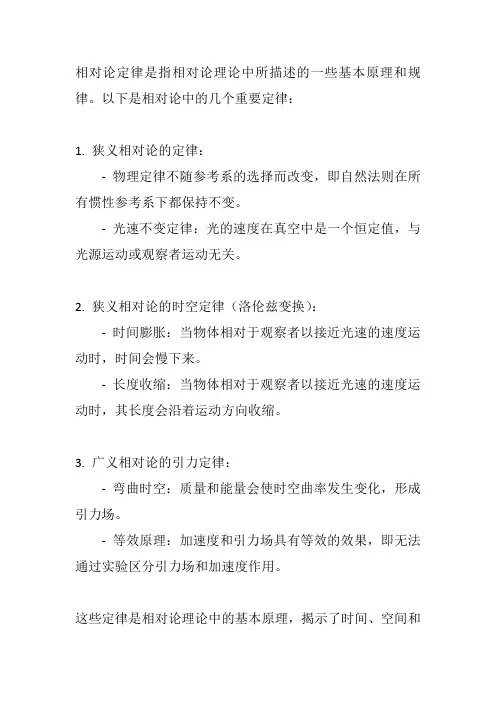 相对论定律是指相对论理论中所描述的一些基本原理和规律。以下是相对论中的几个重要定律：

1. 狭义相对论的定律：

- 物理定律不随参考系的选择而改变，即自然法则在所有惯性参考系下都保持不变。

- 光速不变定律：光的速度在真空中是一个恒定值，与光源运动或观察者运动无关。

2. 狭义相对论的时空定律（洛伦兹变换）：

- 时间膨胀：当物体相对于观察者以接近光速的速度运动时，时间会慢下来。

- 长度收缩：当物体相对于观察者以接近光速的速度运动时，其长度会沿着运动方向收缩。

3. 广义相对论的引力定律：

- 弯曲时空：质量和能量会使时空曲率发生变化，形成引力场。

- 等效原理：加速度和引力场具有等效的效果，即无法通过实验区分引力场和加速度作用。

这些定律是相对论理论中的基本原理，揭示了时间、空间和